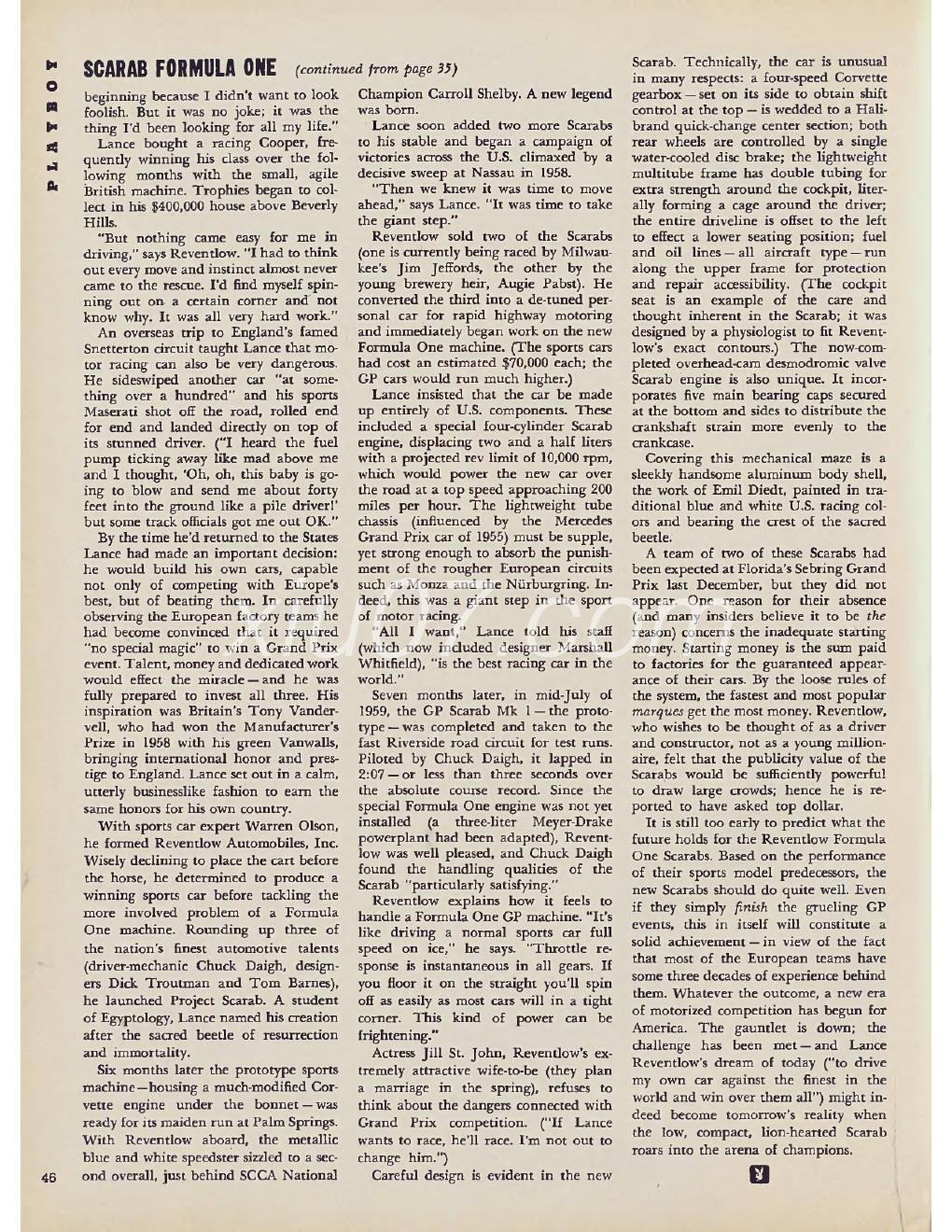 PLAYBOY

SCARAB FORMULA ONE (continued from page 35)

beginning because I didn't want to look foolish. But it was no joke; it was the thing I'd been looking for all my life."

Lance bought a racing Cooper, frequently winning his class over the following months with the small, agile British machine. Trophies began to collect in his $400,000 house above Beverly Hills.

"But nothing came easy for me in driving," says Reventlow. "I had to think out every move and instinct almost never came to the rescue. I'd find myself spinning out on a certain corner and not know why. It was all very hard work."

An overseas trip to England's famed Snetterton circuit taught Lance that motor racing can also be very dangerous. He sideswiped another car "at something over a hundred" and his sports Maserati shot off the road, rolled end for end and landed directly on top of its stunned driver. ("I heard the fuel pump ticking away like mad above me and I thought, 'Oh, oh, this baby is going to blow and send me about forty feet into the ground like a pile driver!' but some track officials got me out OK."

By the time he'd returned to the States Lance had made an important decision: he would build his own cars, capable not only of competing with Europe's best, but of beating them. In carefully observing the European factory teams he had become convinced that it required "no special magic" to win a Grand Prix event. Talent, money and dedicated work would effect the miracle — and he was fully prepared to invest all three. His inspiration was Britain's Tony Vandervell, who had won the Manufacturer's Prize in 1958 with his green Vanwalls, bringing international honor and prestige to England. Lance set out in a calm, utterly businesslike fashion to earn the same honors for his own country.

With sports car expert Warren Olson, he formed Reventlow Automobiles, Inc. Wisely declining to place the cart before the horse, he determined to produce a winning sports car before tackling the more involved problem of a Formula One machine. Rounding up three of the nation's finest automotive talents (driver-mechanic Chuck Daigh, designers Dick Troutman and Tom Barnes), he launched Project Scarab. A student of Egyptology, Lance named his creation after the sacred beetle of resurrection and immortality.

Six months later the prototype sports machine—housing a much-modified Corvette engine under the bonnet — was ready for its maiden run at Palm Springs. With Reventlow aboard, the metallic blue and white speedster sizzled to a second overall, just behind SCCA National Champion Carroll Shelby. A new legend was born.

Lance soon added two more Scarabs to his stable and began a campaign of victories across the U.S. climaxed by a decisive sweep at Nassau in 1958.

"Then we knew it was time to move ahead," says Lance. "It was time to take the giant step."

Reventlow sold two of the Scarabs (one is currently being raced by Milwaukee's Jim Jeffords, the other by the young brewery heir, Augie Pabst). He converted the third into a de-tuned personal car for rapid highway motoring and immediately began work on the new Formula One machine. (The sports cars had cost an estimated $70,000 each; the GP cars would run much higher.)

Lance insisted that the car be made up entirely of U.S. components. These included a special four-cylinder Scarab engine, displacing two and a half liters with a projected rev limit of 10,000 rpm, which would power the new car over the road at a top speed approaching 200 miles per hour. The lightweight tube chassis (influenced by the Mercedes Grand Prix car of 1955) must be supple, yet strong enough to absorb the punishment of the rougher European circuits such as Monza and the Nürburgring. Indeed, this was a giant step in the sport of motor racing.

"All I want," Lance told his staff (which now included designer Marshall Whitfield), "is the best racing car in the world."

Seven months later, in mid-July of 1959, the GP Scarab Mk 1 — the prototype — was completed and taken to the fast Riverside road circuit for test runs. Piloted by Chuck Daigh, it lapped in 2:07 — or less than three seconds over the absolute course record. Since the special Formula One engine was not yet installed (a three-liter Meyer-Drake powerplant had been adapted), Reventlow was well pleased, and Chuck Daigh found the handling qualities of the Scarab "particularly satisfying."

Reventlow explains how it feels to handle a Formula One GP machine. "It's like driving a normal sports car full speed on ice," he says. "Throttle response is instantaneous in all gears. If you floor it on the straight you'll spin off as easily as most cars will in a tight corner. This kind of power can be frightening."

Actress Jill St. John, Reventlow's extremely attractive wife-to-be (they plan a marriage in the spring), refuses to think about the dangers connected with Grand Prix competition. ("If Lance wants to race, he'll race. I'm not out to change him.")

Careful design is evident in the new Scarab. Technically, the car is unusual in many respects: a four-speed Corvette gearbox — set on its side to obtain shift control at the top — is wedded to a Halibrand quick-change center section; both rear wheels are controlled by a single water-cooled disc brake; the lightweight multitube frame has double tubing for extra strength around the cockpit, literally forming a cage around the driver; the entire driveline is offset to the left to effect a lower seating position; fuel and oil lines — all aircraft type — run along the upper frame for protection and repair accessibility. (The cockpit seat is an example of the care and thought inherent in the Scarab; it was designed by a physiologist to fit Reventlow's exact contours.) The now-completed overhead-cam desmodromic valve Scarab engine is also unique. It incorporates five main bearing caps secured at the bottom and sides to distribute the crankshaft strain more evenly to the crankcase.

Covering this mechanical maze is a sleekly handsome aluminum body shell, the work of Emil Diedt, painted in traditional blue and white U.S. racing colors and bearing the crest of the sacred beetle.

A team of two of these Scarabs had been expected at Florida's Sebring Grand Prix last December, but they did not appear. One reason for their absence (and many insiders believe it to be the reason) concerns the inadequate starting money. Starting money is the sum paid to factories for the guaranteed appearance of their cars. By the loose rules of the system, the fastest and most popular marques get the most money. Reventlow, who wishes to be thought of as a driver and constructor, not as a young millionaire, felt that the publicity value of the Scarabs would be sufficiently powerful to draw large crowds; hence he is reported to have asked top dollar.

It is still too early to predict what the future holds for the Reventlow Formula One Scarabs. Based on the performance of their sports model predecessors, the new Scarabs should do quite well. Even if they simply finish the grueling GP events, this in itself will constitute a solid achievement — in view of the fact that most of the European teams have some three decades of experience behind them. Whatever the outcome, a new era of motorized competition has begun for America. The gauntlet is down; the challenge has been met — and Lance Reventlow's dream of today ("to drive my own car against the finest in the world and win over them all") might indeed become tomorrow's reality when the low, compact, lion-hearted Scarab roars into the arena of champions.

46